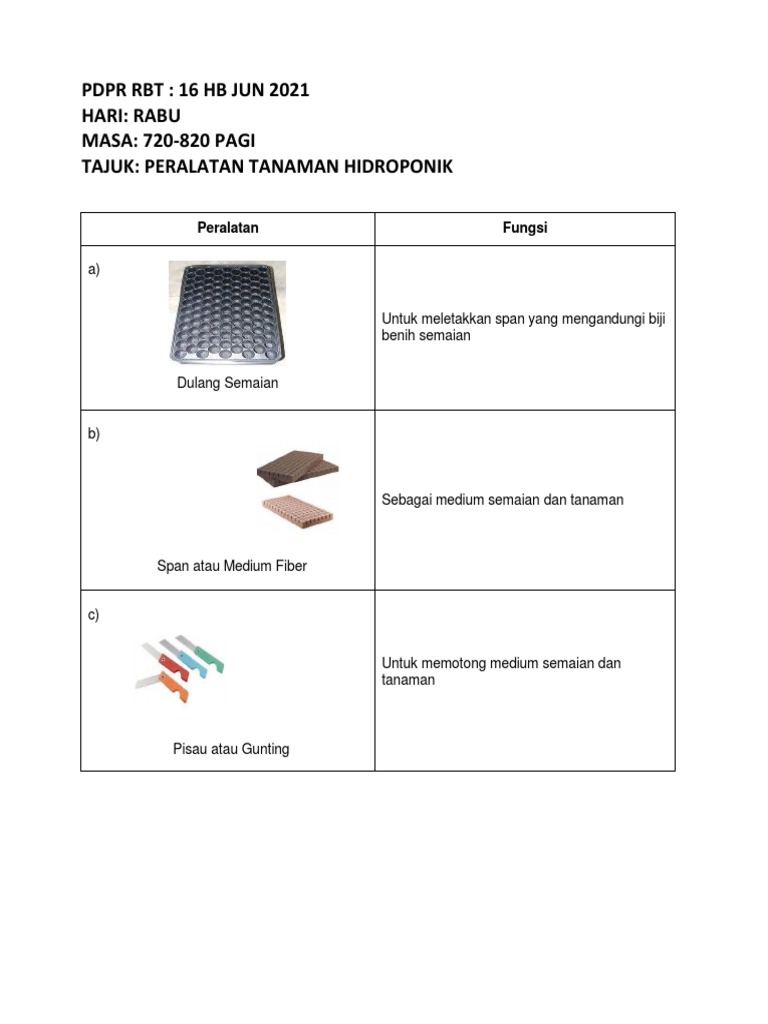 PDPR RBT : 16 HB JUN 2021
HARI: RABU
MASA: 720-820 PAGI
TAJUK: PERALATAN TANAMAN HIDROPONIK

| Peralatan | Fungsi |
|---|---|
| a) Dulang Semaian | Untuk meletakkan span yang mengandungi biji benih semaian |
| b) Span atau Medium Fiber | Sebagai medium semaian dan tanaman |
| c) Pisau atau Gunting | Untuk memotong medium semaian dan tanaman |